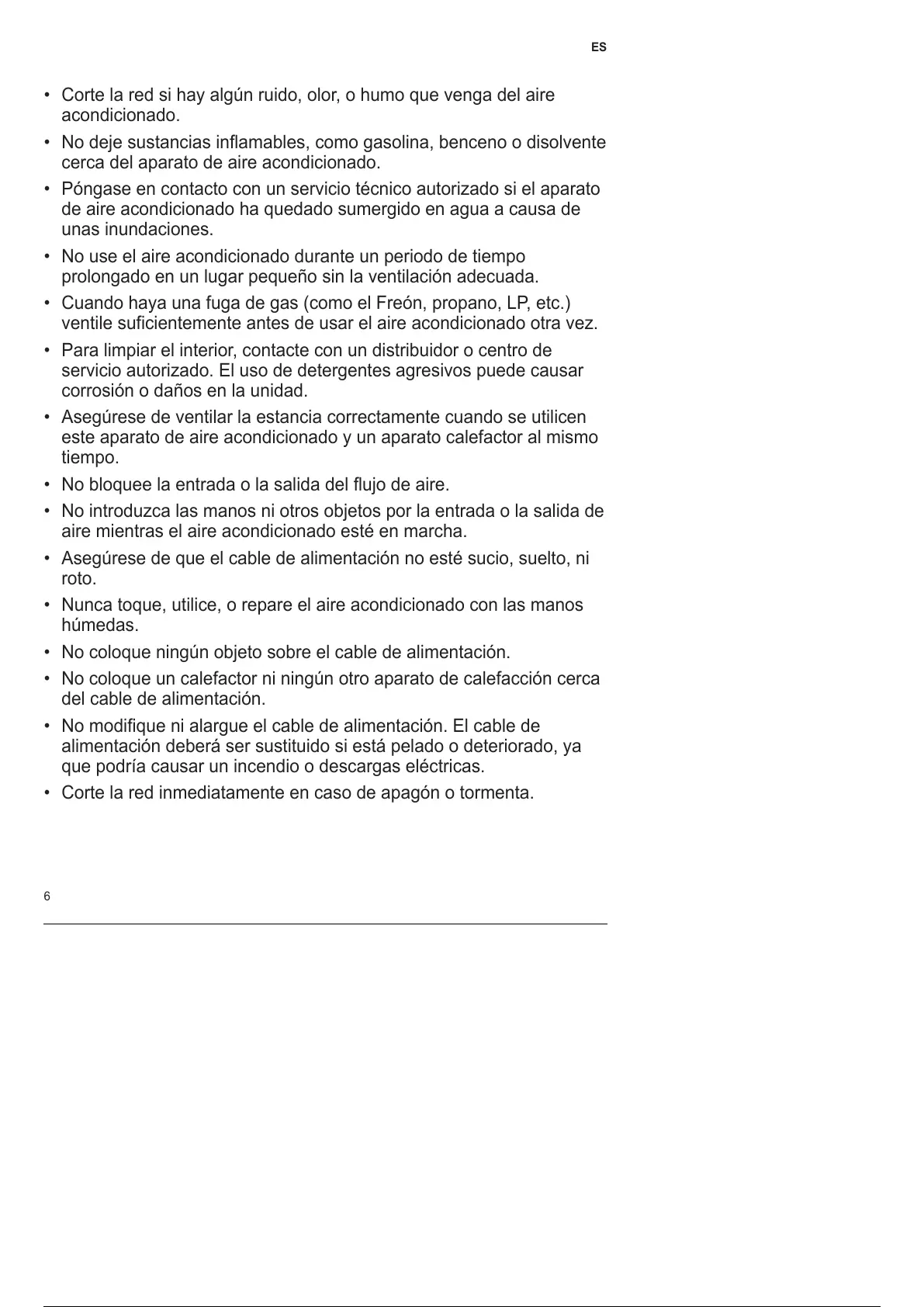 ES

• Corte la red si hay algún ruido, olor, o humo que venga del aire acondicionado.

• No deje sustancias inflamables, como gasolina, benceno o disolvente cerca del aparato de aire acondicionado.

• Póngase en contacto con un servicio técnico autorizado si el aparato de aire acondicionado ha quedado sumergido en agua a causa de unas inundaciones.

• No use el aire acondicionado durante un periodo de tiempo prolongado en un lugar pequeño sin la ventilación adecuada.

• Cuando haya una fuga de gas (como el Freón, propano, LP, etc.) ventile suficientemente antes de usar el aire acondicionado otra vez.

• Para limpiar el interior, contacte con un distribuidor o centro de servicio autorizado. El uso de detergentes agresivos puede causar corrosión o daños en la unidad.

• Asegúrese de ventilar la estancia correctamente cuando se utilicen este aparato de aire acondicionado y un aparato calefactor al mismo tiempo.

• No bloquee la entrada o la salida del flujo de aire.

• No introduzca las manos ni otros objetos por la entrada o la salida de aire mientras el aire acondicionado esté en marcha.

• Asegúrese de que el cable de alimentación no esté sucio, suelto, ni roto.

• Nunca toque, utilice, o repare el aire acondicionado con las manos húmedas.

• No coloque ningún objeto sobre el cable de alimentación.

• No coloque un calefactor ni ningún otro aparato de calefacción cerca del cable de alimentación.

• No modifique ni alargue el cable de alimentación. El cable de alimentación deberá ser sustituido si está pelado o deteriorado, ya que podría causar un incendio o descargas eléctricas.

• Corte la red inmediatamente en caso de apagón o tormenta.

6